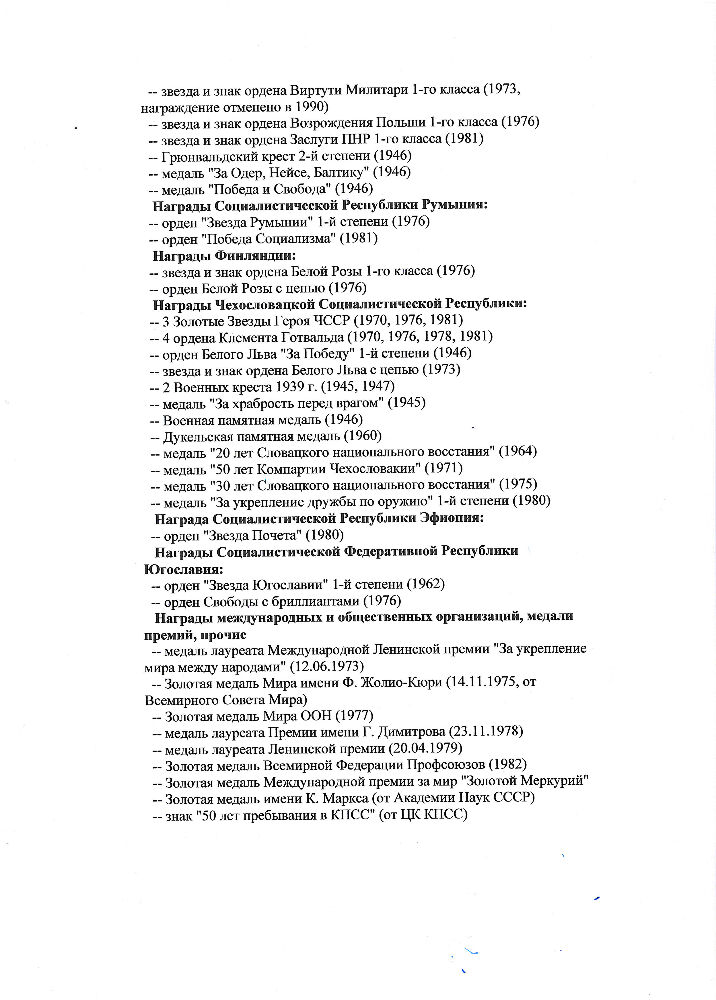 -- звезда и знак ордена Виртути Милитари 1-го класса (1973, награждение отменено в 1990)
-- звезда и знак ордена Возрождения Польши 1-го класса (1976)
-- звезда и знак ордена Заслуги ПНР 1-го класса (1981)
-- Грюнвальдский крест 2-й степени (1946)
-- медаль "За Одер, Нейсе, Балтику" (1946)
-- медаль "Победа и Свобода" (1946)
Награды Социалистической Республики Румыния:
-- орден "Звезда Румынии" 1-й степени (1976)
-- орден "Победа Социализма" (1981)
Награды Финляндии:
-- звезда и знак ордена Белой Розы 1-го класса (1976)
-- орден Белой Розы с цепью (1976)
Награды Чехословацкой Социалистической Республики:
-- 3 Золотые Звезды Героя ЧССР (1970, 1976, 1981)
-- 4 ордена Клемента Готвальда (1970, 1976, 1978, 1981)
-- орден Белого Льва "За Победу" 1-й степени (1946)
-- звезда и знак ордена Белого Льва с цепью (1973)
-- 2 Военных креста 1939 г. (1945, 1947)
-- медаль "За храбрость перед врагом" (1945)
-- Военная памятная медаль (1946)
-- Дукельская памятная медаль (1960)
-- медаль "20 лет Словацкого национального восстания" (1964)
-- медаль "50 лет Компартии Чехословакии" (1971)
-- медаль "30 лет Словацкого национального восстания" (1975)
-- медаль "За укрепление дружбы по оружию" 1-й степени (1980)
Награда Социалистической Республики Эфиопия:
-- орден "Звезда Почета" (1980)
Награды Социалистической Федеративной Республики Югославия:
-- орден "Звезда Югославии" 1-й степени (1962)
-- орден Свободы с бриллиантами (1976)
Награды международных и общественных организаций, медали премий, прочие
-- медаль лауреата Международной Ленинской премии "За укрепление мира между народами" (12.06.1973)
-- Золотая медаль Мира имени Ф. Жолио-Кюри (14.11.1975, от Всемирного Совета Мира)
-- Золотая медаль Мира ООН (1977)
-- медаль лауреата Премии имени Г. Димитрова (23.11.1978)
-- медаль лауреата Ленинской премии (20.04.1979)
-- Золотая медаль Всемирной Федерации Профсоюзов (1982)
-- Золотая медаль Международной премии за мир "Золотой Меркурий"
-- Золотая медаль имени К. Маркса (от Академии Наук СССР)
-- знак "50 лет пребывания в КПСС" (от ЦК КПСС)